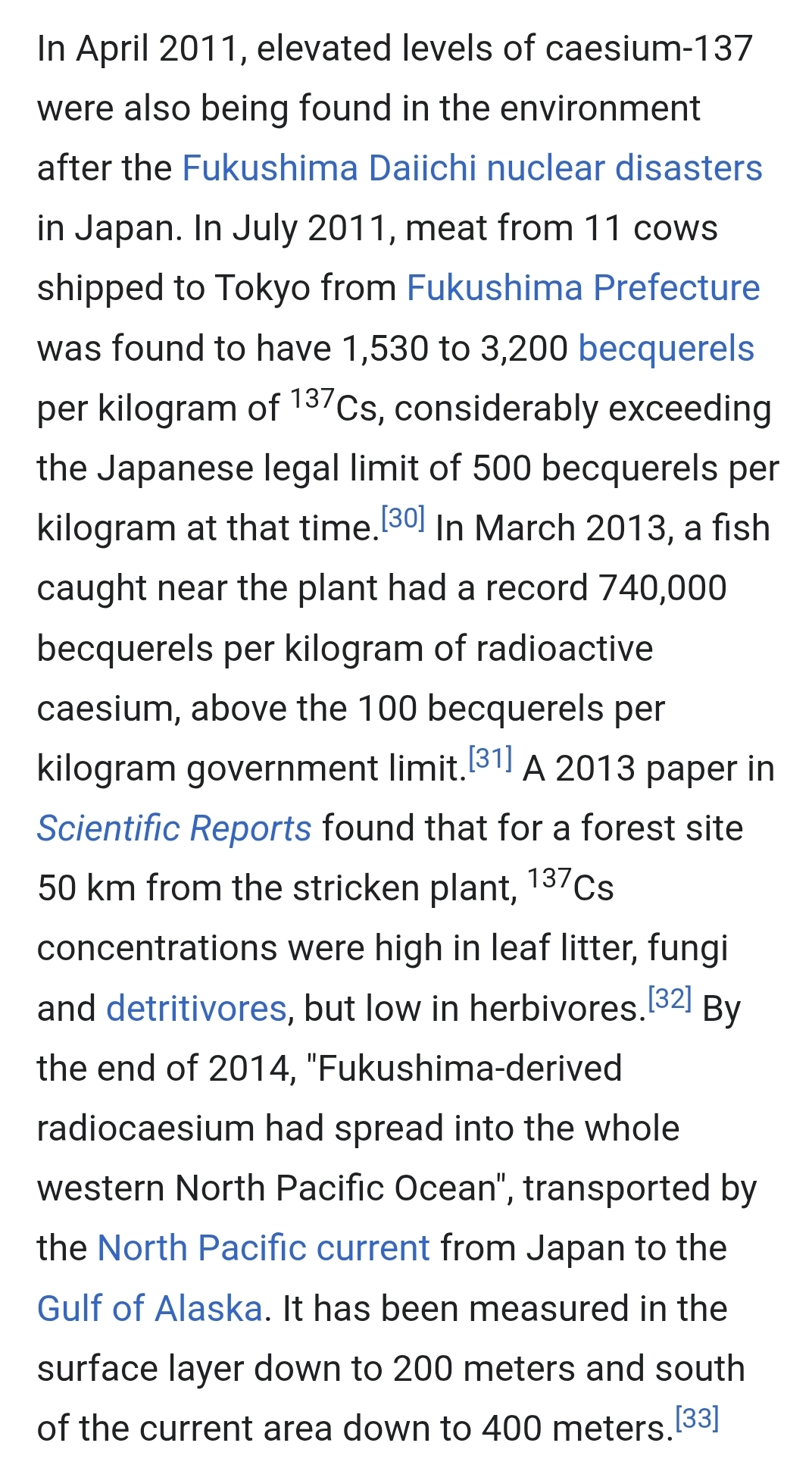 In April 2011, elevated levels of caesium-137 were also being found in the environment after the Fukushima Daiichi nuclear disasters in Japan. In July 2011, meat from 11 cows shipped to Tokyo from Fukushima Prefecture was found to have 1,530 to 3,200 becquerels per kilogram of $^{137}$Cs, considerably exceeding the Japanese legal limit of 500 becquerels per kilogram at that time.[30] In March 2013, a fish caught near the plant had a record 740,000 becquerels per kilogram of radioactive caesium, above the 100 becquerels per kilogram government limit.[31] A 2013 paper in Scientific Reports found that for a forest site 50 km from the stricken plant, $^{137}$Cs concentrations were high in leaf litter, fungi and detritivores, but low in herbivores.[32] By the end of 2014, "Fukushima-derived radiocaesium had spread into the whole western North Pacific Ocean", transported by the North Pacific current from Japan to the Gulf of Alaska. It has been measured in the surface layer down to 200 meters and south of the current area down to 400 meters.[33]